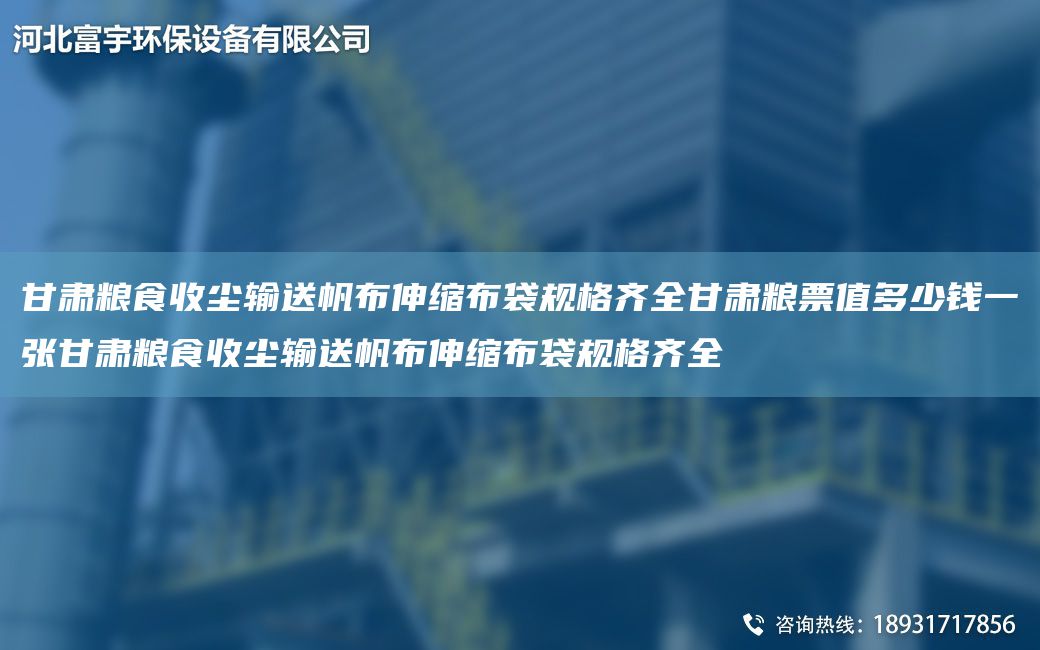 河北富宇环保设备有限公司

甘肃粮食收尘输送帆布伸缩布袋规格齐全甘肃粮票值多少钱一张甘肃粮食收尘输送帆布伸缩布袋规格齐全

咨询热线：18931717856